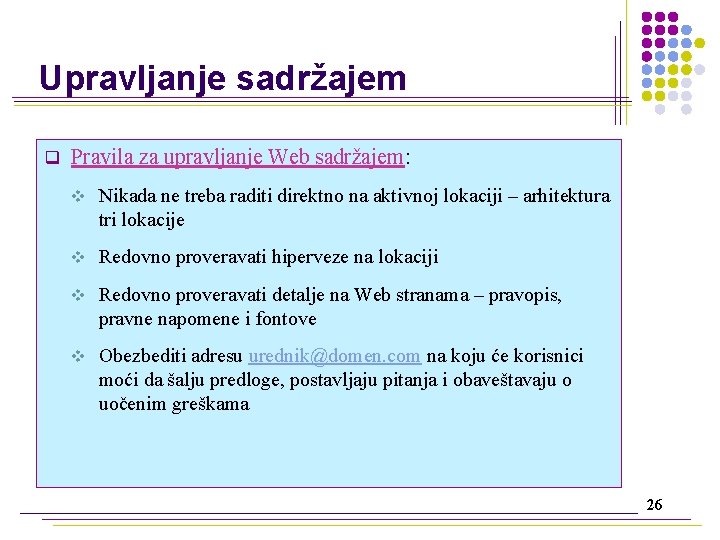 Upravljanje sadržajem

Pravila za upravljanje Web sadržajem:

Nikada ne treba raditi direktno na aktivnoj lokaciji – arhitektura tri lokacije

Redovno proveravati hiperveze na lokaciji

Redovno proveravati detalje na Web stranama – pravopis, pravne napomene i fontove

Obezbediti adresu urednik@domen.com na koju će korisnici moći da šalju predloge, postavljaju pitanja i obaveštavaju o uočenim greškama

26